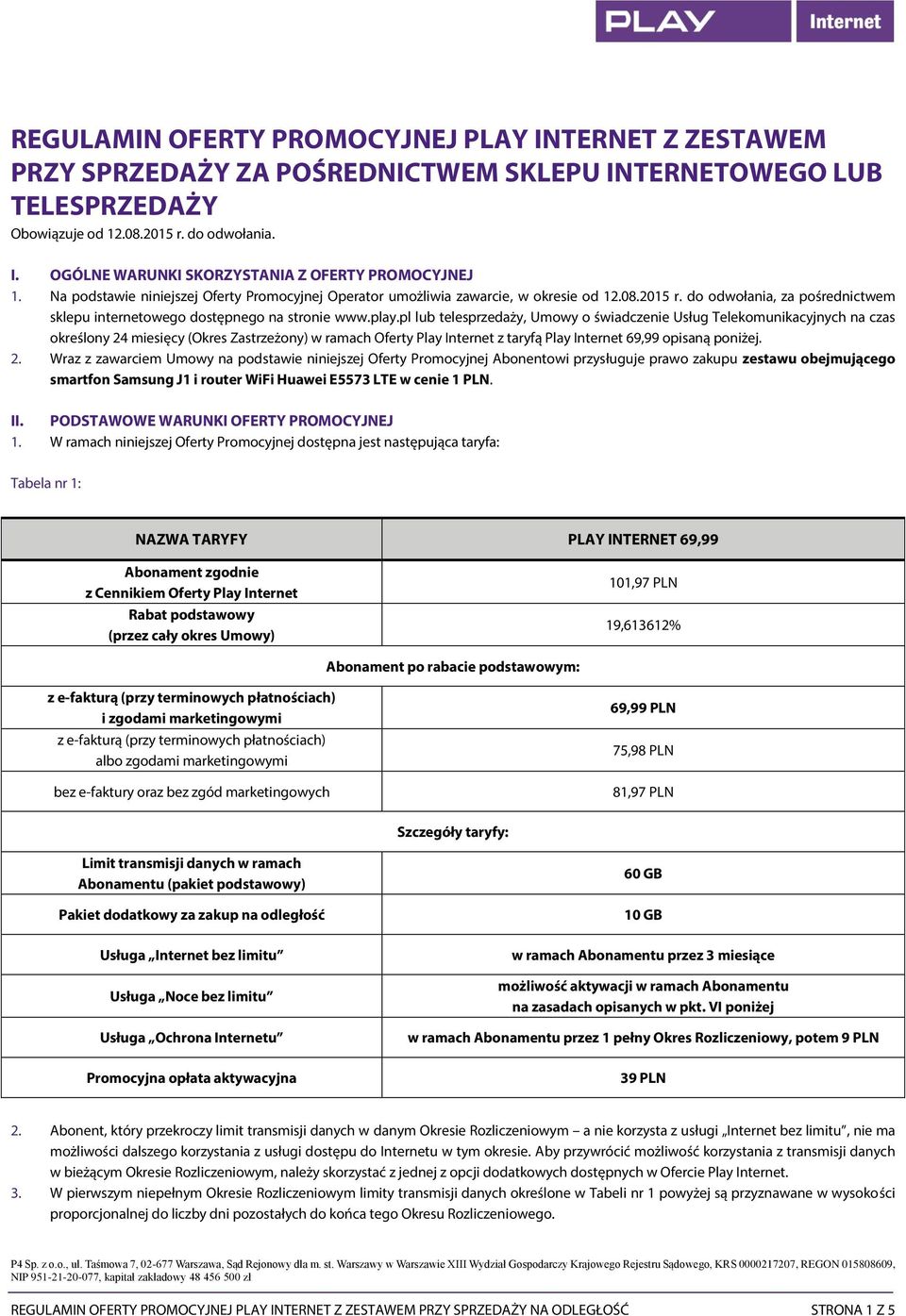 PLAY Internet

REGULAMIN OFERTY PROMOCYJNEJ PLAY INTERNET Z ZESTAWEM PRZY SPRZEDAŻY ZA POŚREDNICTWEM SKLEPU INTERNETOWEGO LUB TELESPRZEDAŻY
Obowiązuje od 12.08.2015 r. do odwołania.

I. OGÓLNE WARUNKI SKORZYSTANIA Z OFERTY PROMOCYJNEJ
1. Na podstawie niniejszej Oferty Promocyjnej Operator umożliwia zawarcie, w okresie od 12.08.2015 r. do odwołania, za pośrednictwem sklepu internetowego dostępnego na stronie www.play.pl lub telesprzedaży, Umowy o świadczenie Usług Telekomunikacyjnych na czas określony 24 miesięcy (Okres Zastrzeżony) w ramach Oferty Play Internet z taryfą Play Internet 69,99 opisaną poniżej.
2. Wraz z zawarciem Umowy na podstawie niniejszej Oferty Promocyjnej Abonentowi przysługuje prawo zakupu zestawu obejmującego smartfon Samsung J1 i router WiFi Huawei E5573 LTE w cenie 1 PLN.

II. PODSTAWOWE WARUNKI OFERTY PROMOCYJNEJ
1. W ramach niniejszej Oferty Promocyjnej dostępna jest następująca taryfa:

Tabela nr 1:

| NAZWA TARYFY | PLAY INTERNET 69,99 |
|---|---|
| Abonament zgodnie z Cennikiem Oferty Play Internet | 101,97 PLN |
| Rabat podstawowy (przez cały okres Umowy) | 19,613612% |
| Abonament po rabacie podstawowym: | |
| z e-fakturą (przy terminowych płatnościach) i zgodami marketingowymi | 69,99 PLN |
| z e-fakturą (przy terminowych płatnościach) albo zgodami marketingowymi | 75,98 PLN |
| bez e-faktury oraz bez zgód marketingowych | 81,97 PLN |
| Szczegóły taryfy: | |
| Limit transmisji danych w ramach Abonamentu (pakiet podstawowy) | 60 GB |
| Pakiet dodatkowy za zakup na odległość | 10 GB |
| Usługa „Internet bez limitu” | w ramach Abonamentu przez 3 miesiące |
| Usługa „Noce bez limitu” | możliwość aktywacji w ramach Abonamentu na zasadach opisanych w pkt. VI poniżej |
| Usługa „Ochrona Internetu” | w ramach Abonamentu przez 1 pełny Okres Rozliczeniowy, potem 9 PLN |
| Promocyjna opłata aktywacyjna | 39 PLN |

2. Abonent, który przekroczy limit transmisji danych w danym Okresie Rozliczeniowym – a nie korzysta z usługi „Internet bez limitu”, nie ma możliwości dalszego korzystania z usługi dostępu do Internetu w tym okresie. Aby przywrócić możliwość korzystania z transmisji danych w bieżącym Okresie Rozliczeniowym, należy skorzystać z jednej z opcji dodatkowych dostępnych w Ofercie Play Internet.
3. W pierwszym niepełnym Okresie Rozliczeniowym limity transmisji danych określone w Tabeli nr 1 powyżej są przyznawane w wysokości proporcjonalnej do liczby dni pozostałych do końca tego Okresu Rozliczeniowego.

P4 Sp. z o.o., ul. Taśmowa 7, 02-677 Warszawa, Sąd Rejonowy dla m. st. Warszawy w Warszawie XIII Wydział Gospodarczy Krajowego Rejestru Sądowego, KRS 0000217207, REGON 015808609, NIP 951-21-20-077, kapitał zakładowy 48 456 500 zł

REGULAMIN OFERTY PROMOCYJNEJ PLAY INTERNET Z ZESTAWEM PRZY SPRZEDAŻY NA ODLEGŁOŚĆ STRONA 1 Z 5